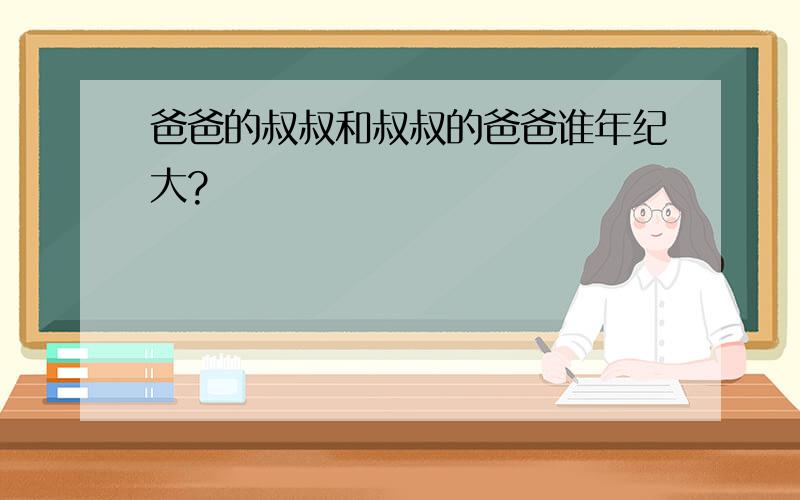 爸爸的叔叔和叔叔的爸爸谁年纪大?